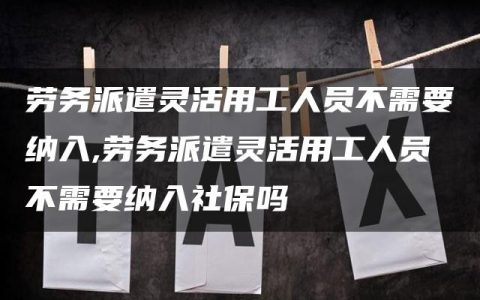 劳务派遣灵活用工人员不需要纳入,劳务派遣灵活用工人员不需要纳入社保吗

T A X